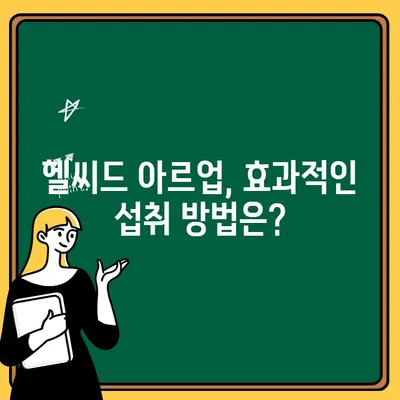 헬씨드 아르업, 효과적인 섭취 방법은?